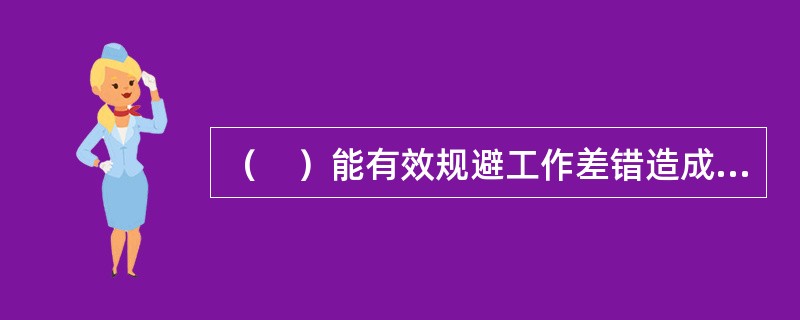 （    ）能有效规避工作差错造成...